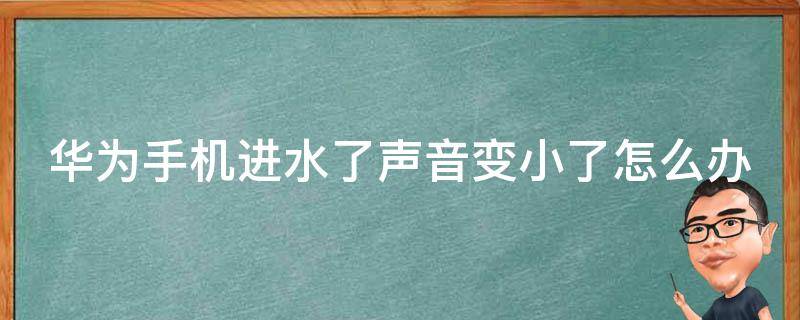 华为手机进水了声音变小了怎么办